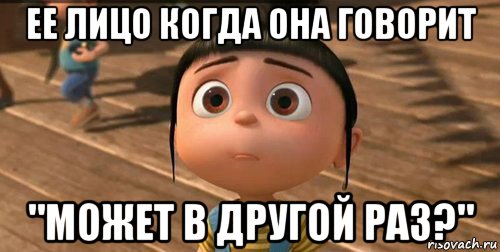 ЕЕ ЛИЦО КОГДА ОНА ГОВОРИТ

"МОЖЕТ В ДРУГОЙ РАЗ?"

risovach.ru